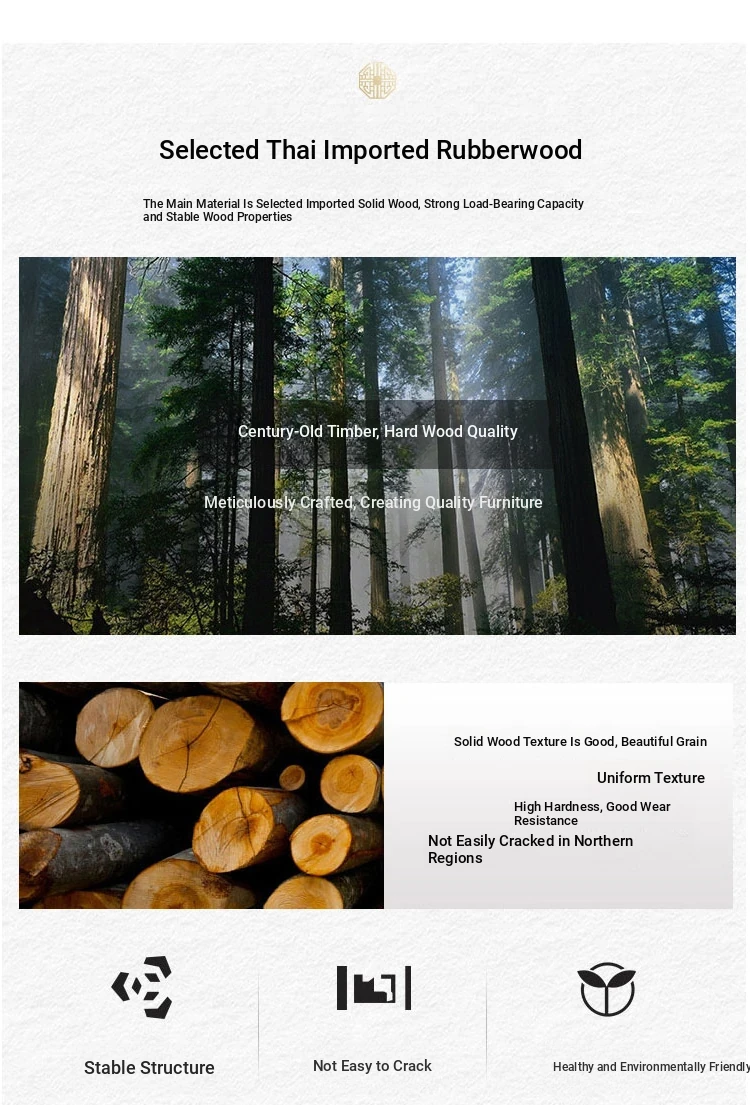 Selected Thai Imported Rubberwood

The Main Material Is Selected Imported Solid Wood, Strong Load-Bearing Capacity and Stable Wood Properties

Century-Old Timber, Hard Wood Quality

Meticulously Crafted, Creating Quality Furniture

Solid Wood Texture Is Good, Beautiful Grain

Uniform Texture

High Hardness, Good Wear Resistance

Not Easily Cracked in Northern Regions

Stable Structure

Not Easy to Crack

Healthy and Environmentally Friendly